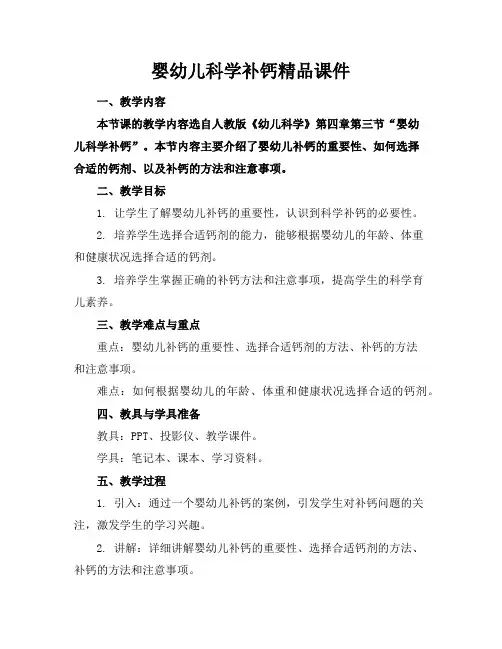 婴幼儿科学补钙精品课件

一、教学内容

本节课的教学内容选自人教版《幼儿科学》第四章第三节“婴幼儿科学补钙”。本节内容主要介绍了婴幼儿补钙的重要性、如何选择合适的钙剂、以及补钙的方法和注意事项。

二、教学目标

1. 让学生了解婴幼儿补钙的重要性，认识到科学补钙的必要性。

2. 培养学生选择合适钙剂的能力，能够根据婴幼儿的年龄、体重和健康状况选择合适的钙剂。

3. 培养学生掌握正确的补钙方法和注意事项，提高学生的科学育儿素养。

三、教学难点与重点

重点：婴幼儿补钙的重要性、选择合适钙剂的方法、补钙的方法和注意事项。

难点：如何根据婴幼儿的年龄、体重和健康状况选择合适的钙剂。

四、教具与学具准备

教具：PPT、投影仪、教学课件。

学具：笔记本、课本、学习资料。

五、教学过程

1. 引入：通过一个婴幼儿补钙的案例，引发学生对补钙问题的关注，激发学生的学习兴趣。

2. 讲解：详细讲解婴幼儿补钙的重要性、选择合适钙剂的方法、补钙的方法和注意事项。